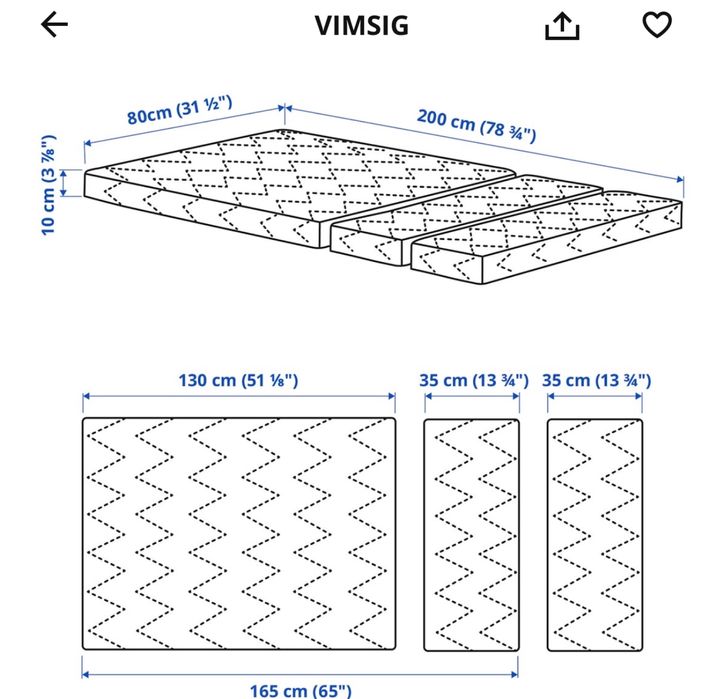 VIMSIG

80cm (31 ½")
200 cm (78 ¾")
10 cm (3 ⅞")

130 cm (51 ⅛")
35 cm (13 ¾")
35 cm (13 ¾")
165 cm (65")